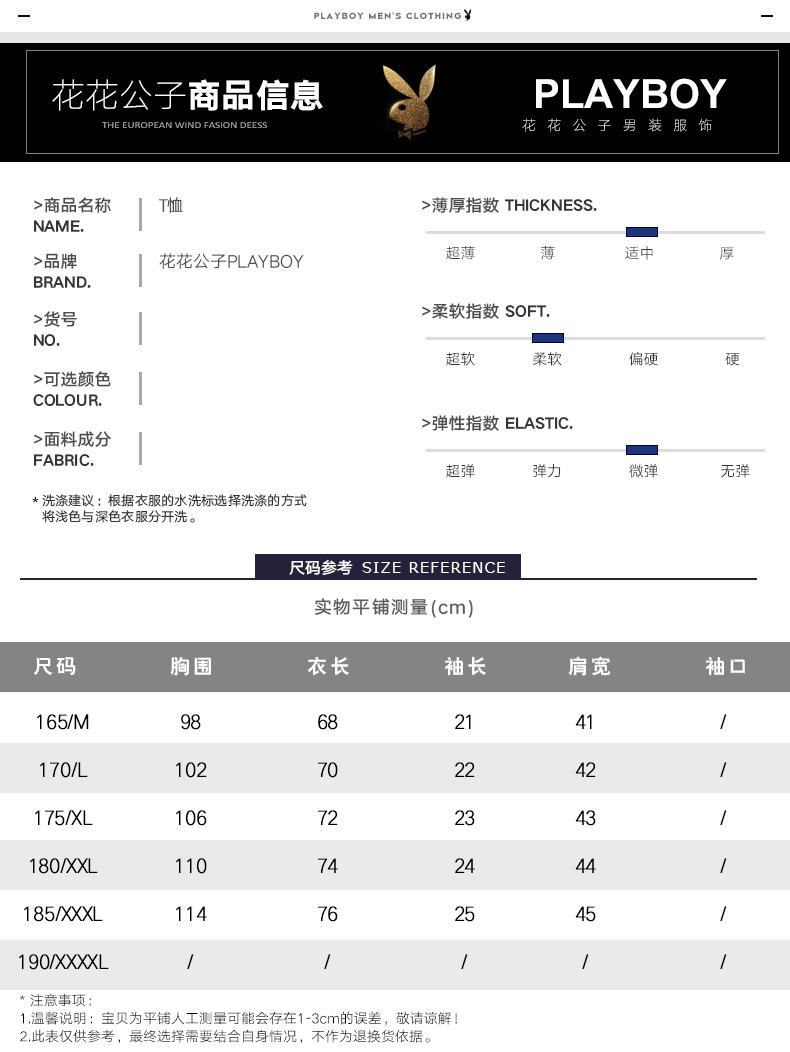 PLAYBOY MEN'S CLOTHING

花花公子商品信息
THE EUROPEAN WIND FASION DEESS

PLAYBOY
花花公子男装服饰

>商品名称
NAME.
T恤

>品牌
BRAND.
花花公子PLAYBOY

>货号
NO.

>可选颜色
COLOUR.

>面料成分
FABRIC.

* 洗涤建议：根据衣服的水洗标选择洗涤的方式
将浅色与深色衣服分开洗。

>薄厚指数 THICKNESS.
超薄 薄 适中 厚

>柔软指数 SOFT.
超软 柔软 偏硬 硬

>弹性指数 ELASTIC.
超弹 弹力 微弹 无弹

尺码参考 SIZE REFERENCE

实物平铺测量(cm)

| 尺码 | 胸围 | 衣长 | 袖长 | 肩宽 | 袖口 |
|---|---|---|---|---|---|
| 165/M | 98 | 68 | 21 | 41 | / |
| 170/L | 102 | 70 | 22 | 42 | / |
| 175/XL | 106 | 72 | 23 | 43 | / |
| 180/XXL | 110 | 74 | 24 | 44 | / |
| 185/XXXL | 114 | 76 | 25 | 45 | / |
| 190/XXXXL | / | / | / | / | / |

* 注意事项：
1.温馨说明：宝贝为平铺人工测量可能会存在1-3cm的误差，敬请谅解！
2.此表仅供参考，最终选择需要结合自身情况，不作为退换货依据。